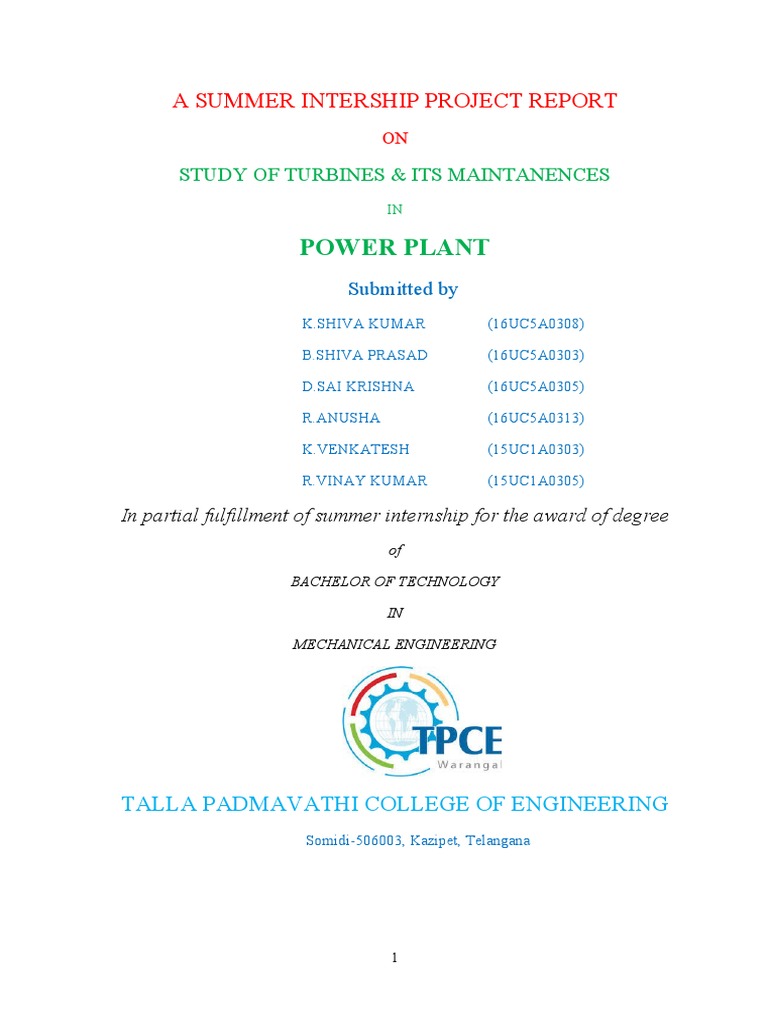 A SUMMER INTERSHIP PROJECT REPORT

ON

STUDY OF TURBINES & ITS MAINTANENCES

IN

POWER PLANT

Submitted by

K.SHIVA KUMAR (16UC5A0308)
B.SHIVA PRASAD (16UC5A0303)
D.SAI KRISHNA (16UC5A0305)
R.ANUSHA (16UC5A0313)
K.VENKATESH (15UC1A0303)
R.VINAY KUMAR (15UC1A0305)

In partial fulfillment of summer internship for the award of degree

of

BACHELOR OF TECHNOLOGY

IN

MECHANICAL ENGINEERING

TPCE
Warangal

TALLA PADMAVATHI COLLEGE OF ENGINEERING

Somidi-506003, Kazipet, Telangana

1